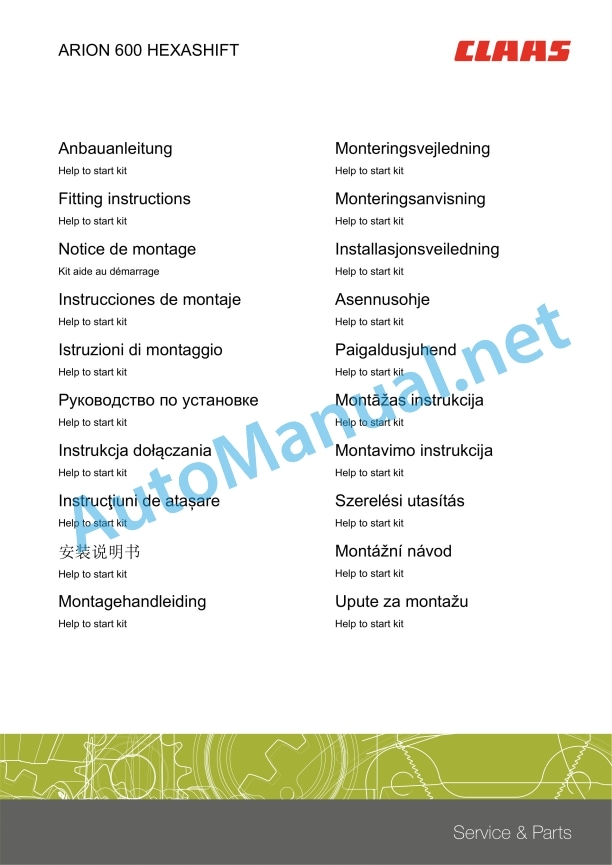 ARION 600 HEXASHIFT

CLAAS

Anbauanleitung
Help to start kit

Fitting instructions
Help to start kit

Notice de montage
Kit aide au démarrage

Instrucciones de montaje
Help to start kit

Istruzioni di montaggio
Help to start kit

Руководство по установке
Help to start kit

Instrukcja dołączania
Help to start kit

Instrucţiuni de ataşare
Help to start kit

安装说明书
Help to start kit

Montagehandleiding
Help to start kit

Monteringsvejledning
Help to start kit

Monteringsanvisning
Help to start kit

Installasjonsveiledning
Help to start kit

Asennusohje
Help to start kit

Paigaldusjuhend
Help to start kit

Montāžas instrukcija
Help to start kit

Montavimo instrukcija
Help to start kit

Szerelési utasítás
Help to start kit

Montážní návod
Help to start kit

Upute za montažu
Help to start kit

Service & Parts

AutoManual.net